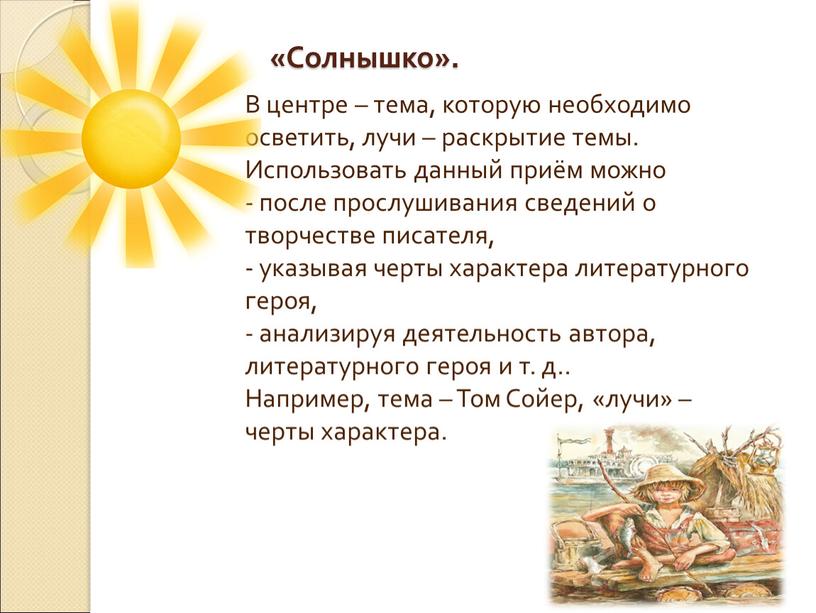 «Солнышко».

В центре – тема, которую необходимо осветить, лучи – раскрытие темы. Использовать данный приём можно
- после прослушивания сведений о творчестве писателя,
- указывая черты характера литературного героя,
- анализируя деятельность автора, литературного героя и т. д..
Например, тема – Том Сойер, «лучи» – черты характера.